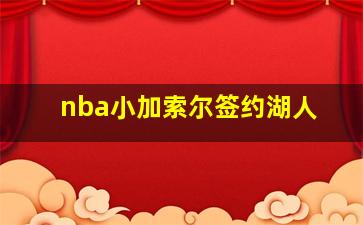 nba小加索尔签约湖人